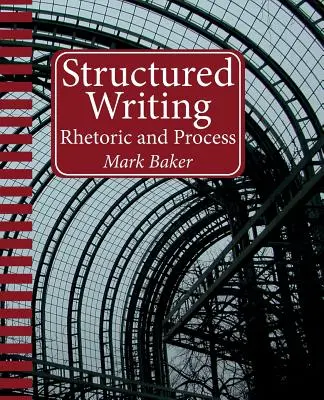 Structured Writing
Rhetoric and Process
Mark Baker